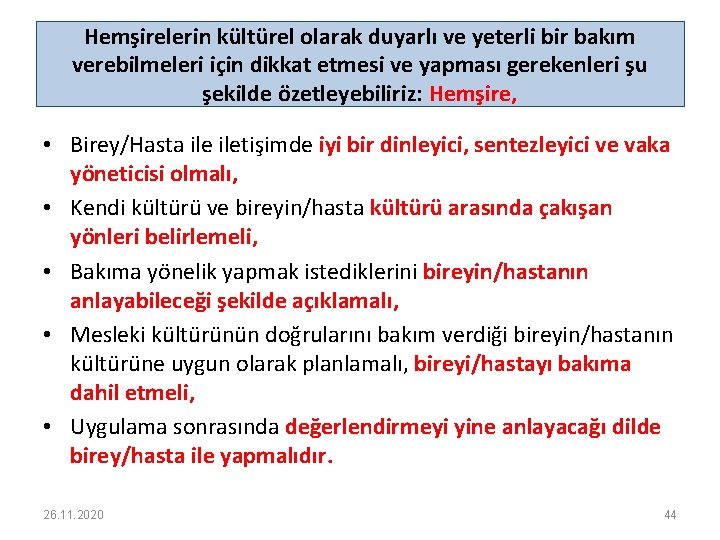 Hemşirelerin kültürel olarak duyarlı ve yeterli bir bakım verebilmeleri için dikkat etmesi ve yapması gerekenleri şu şekilde özetleyebiliriz: Hemşire,

• Birey/Hasta ile iletişimde iyi bir dinleyici, sentezleyici ve vaka yöneticisi olmalı,
• Kendi kültürü ve bireyin/hasta kültürü arasında çakışan yönleri belirlemeli,
• Bakıma yönelik yapmak istediklerini bireyin/hastanın anlayabileceği şekilde açıklamalı,
• Mesleki kültürünün doğrularını bakım verdiği bireyin/hastanın kültürüne uygun olarak planlamalı, bireyi/hastayı bakıma dahil etmeli,
• Uygulama sonrasında değerlendirmeyi yine anlayacağı dilde birey/hasta ile yapmalıdır.

26.11.2020

44